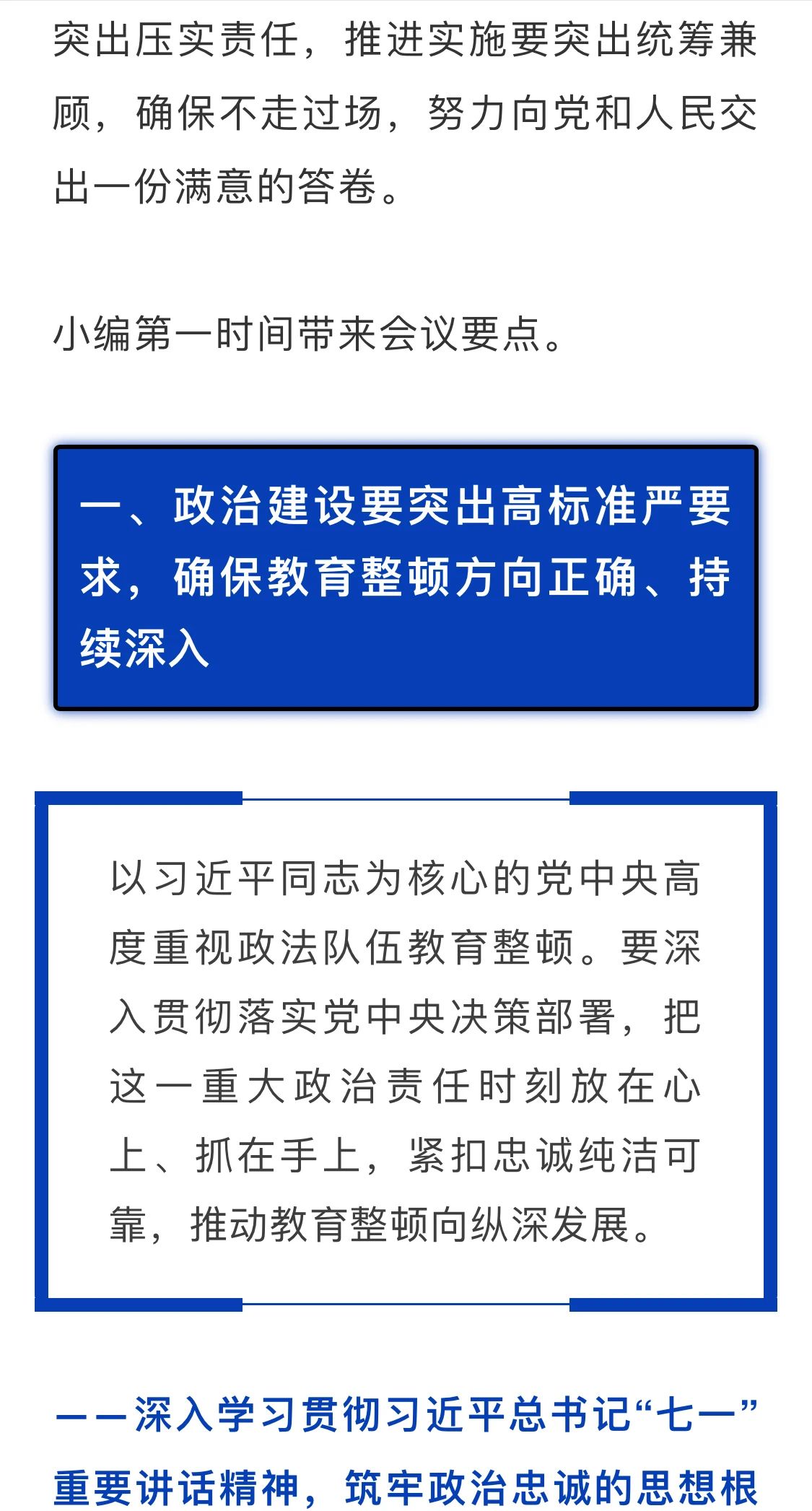 突出压实责任，推进实施要突出统筹兼顾，确保不走过场，努力向党和人民交出一份满意的答卷。

小编第一时间带来会议要点。

一、政治建设要突出高标准严要求，确保教育整顿方向正确、持续深入

以习近平同志为核心的党中央高度重视政法队伍教育整顿。要深入贯彻落实党中央决策部署，把这一重大政治责任时刻放在心上、抓在手上，紧扣忠诚纯洁可靠，推动教育整顿向纵深发展。

——深入学习贯彻习近平总书记“七一”重要讲话精神，筑牢政治忠诚的思想根